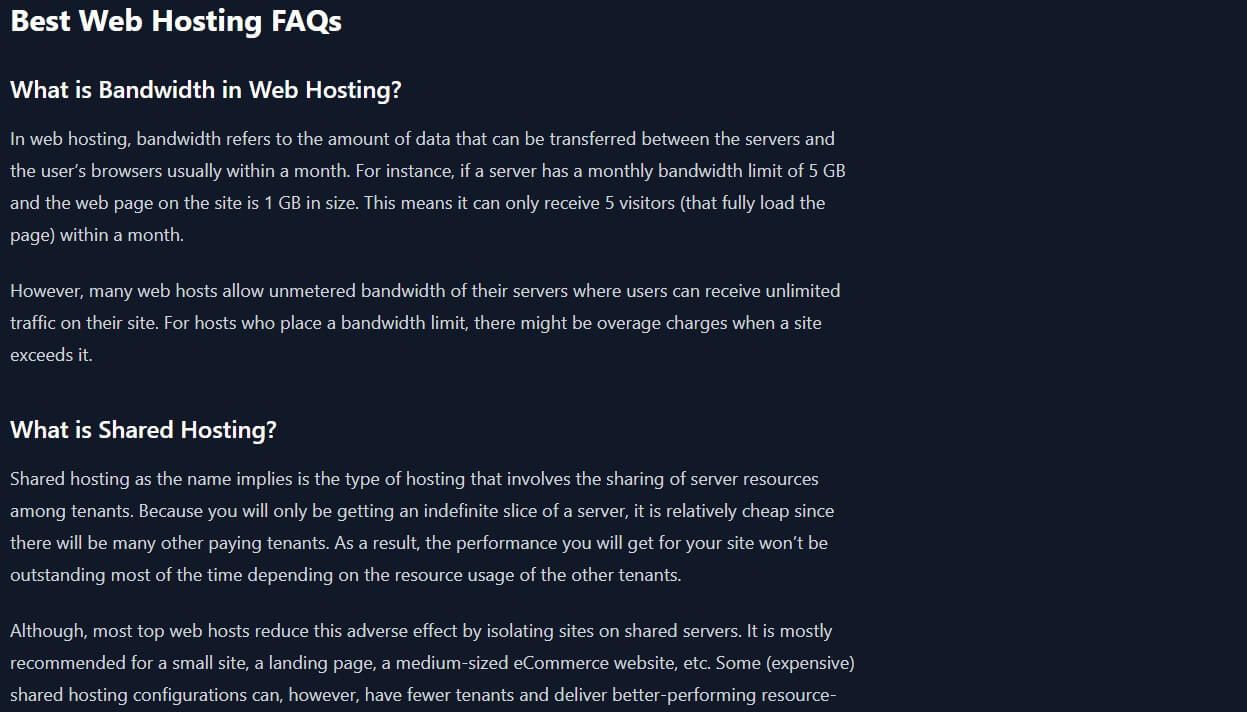 Best Web Hosting FAQs

What is Bandwidth in Web Hosting?

In web hosting, bandwidth refers to the amount of data that can be transferred between the servers and the user's browsers usually within a month. For instance, if a server has a monthly bandwidth limit of 5 GB and the web page on the site is 1 GB in size. This means it can only receive 5 visitors (that fully load the page) within a month.

However, many web hosts allow unmetered bandwidth of their servers where users can receive unlimited traffic on their site. For hosts who place a bandwidth limit, there might be overage charges when a site exceeds it.

What is Shared Hosting?

Shared hosting as the name implies is the type of hosting that involves the sharing of server resources among tenants. Because you will only be getting an indefinite slice of a server, it is relatively cheap since there will be many other paying tenants. As a result, the performance you will get for your site won't be outstanding most of the time depending on the resource usage of the other tenants.

Although, most top web hosts reduce this adverse effect by isolating sites on shared servers. It is mostly recommended for a small site, a landing page, a medium-sized eCommerce website, etc. Some (expensive) shared hosting configurations can, however, have fewer tenants and deliver better-performing resource-